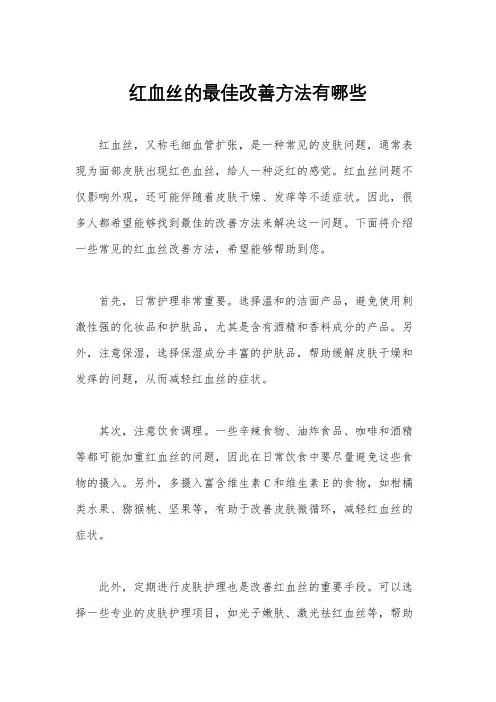 红血丝的最佳改善方法有哪些

红血丝，又称毛细血管扩张，是一种常见的皮肤问题，通常表现为面部皮肤出现红色血丝，给人一种泛红的感觉。红血丝问题不仅影响外观，还可能伴随着皮肤干燥、发痒等不适症状。因此，很多人都希望能够找到最佳的改善方法来解决这一问题。下面将介绍一些常见的红血丝改善方法，希望能够帮助到您。

首先，日常护理非常重要。选择温和的洁面产品，避免使用刺激性强的化妆品和护肤品，尤其是含有酒精和香料成分的产品。另外，注意保湿，选择保湿成分丰富的护肤品，帮助缓解皮肤干燥和发痒的问题，从而减轻红血丝的症状。

其次，注意饮食调理。一些辛辣食物、油炸食品、咖啡和酒精等都可能加重红血丝的问题，因此在日常饮食中要尽量避免这些食物的摄入。另外，多摄入富含维生素C和维生素E的食物，如柑橘类水果、猕猴桃、坚果等，有助于改善皮肤微循环，减轻红血丝的症状。

此外，定期进行皮肤护理也是改善红血丝的重要手段。可以选择一些专业的皮肤护理项目，如光子嫩肤、激光祛红血丝等，帮助